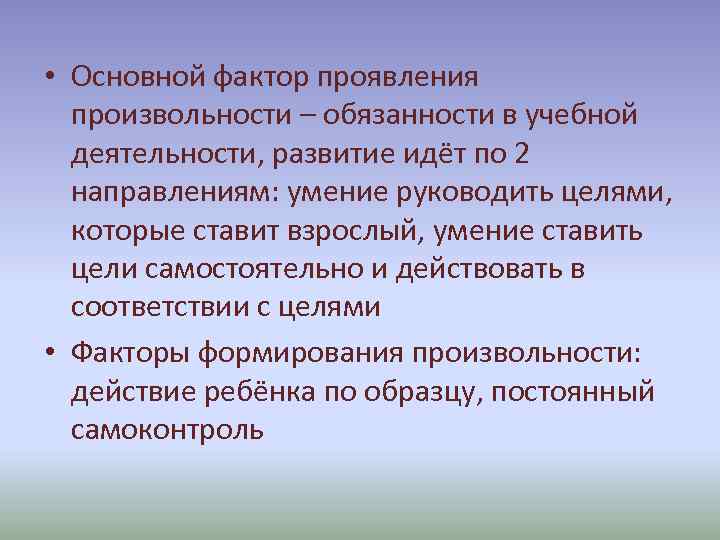 • Основной фактор проявления произвольности – обязанности в учебной деятельности, развитие идёт по 2 направлениям: умение руководить целями, которые ставит взрослый, умение ставить цели самостоятельно и действовать в соответствии с целями

• Факторы формирования произвольности: действие ребёнка по образцу, постоянный самоконтроль